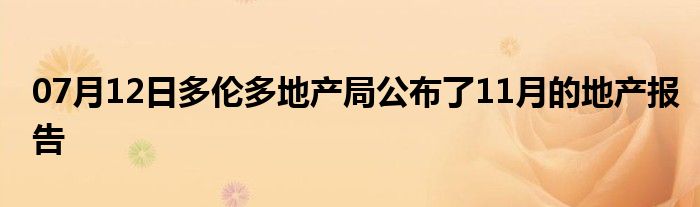 07月12日多伦多地产局公布了11月的地产报告